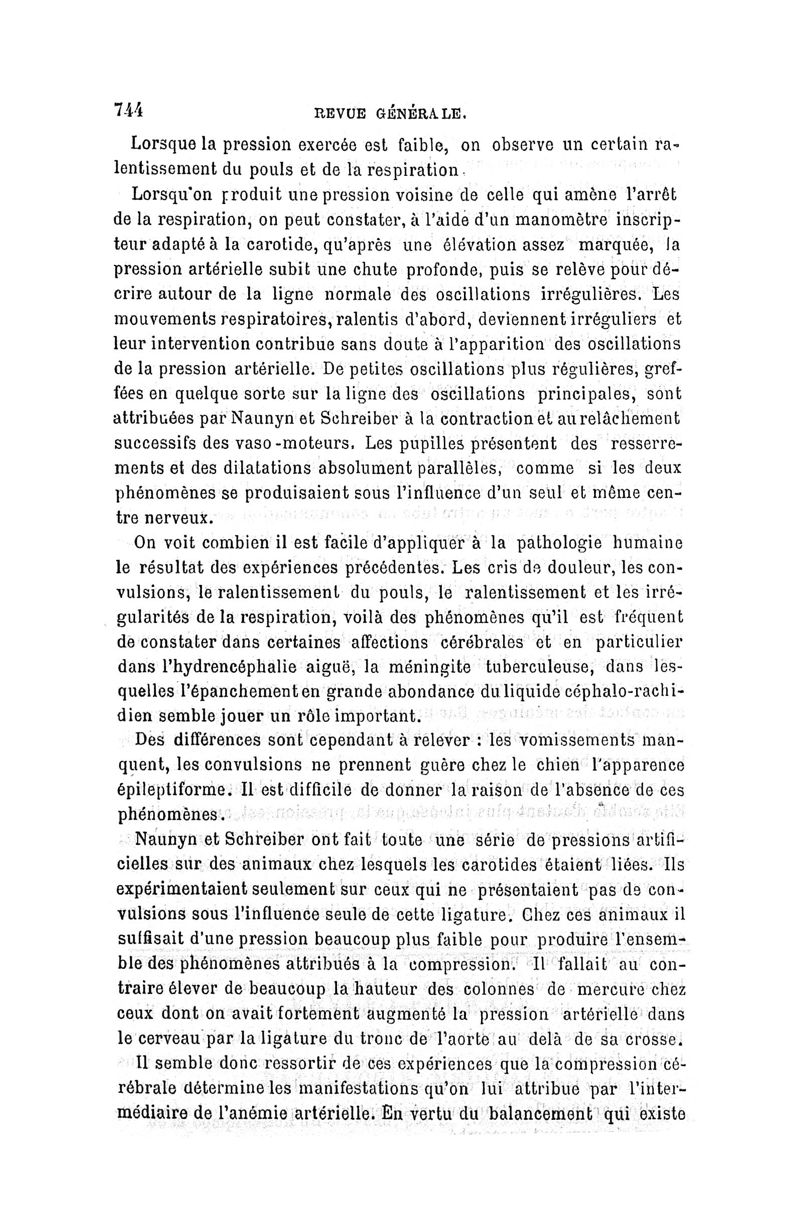 744 REVUE GÉNÉRALE.

Lorsque la pression exercée est faible, on observe un certain ralentissement du pouls et de la respiration.

Lorsqu'on produit une pression voisine de celle qui amène l'arrêt de la respiration, on peut constater, à l'aide d'un manomètre inscripteur adapté à la carotide, qu'après une élévation assez marquée, la pression artérielle subit une chute profonde, puis se relève pour décrire autour de la ligne normale des oscillations irrégulières. Les mouvements respiratoires, ralentis d'abord, deviennent irréguliers et leur intervention contribue sans doute à l'apparition des oscillations de la pression artérielle. De petites oscillations plus régulières, greffées en quelque sorte sur la ligne des oscillations principales, sont attribuées par Naunyn et Schreiber à la contraction et au relâchement successifs des vaso-moteurs. Les pupilles présentent des resserrements et des dilatations absolument parallèles, comme si les deux phénomènes se produisaient sous l'influence d'un seul et même centre nerveux.

On voit combien il est facile d'appliquer à la pathologie humaine le résultat des expériences précédentes. Les cris de douleur, les convulsions, le ralentissement du pouls, le ralentissement et les irrégularités de la respiration, voilà des phénomènes qu'il est fréquent de constater dans certaines affections cérébrales et en particulier dans l'hydrencéphalie aiguë, la méningite tuberculeuse, dans lesquelles l'épanchement en grande abondance du liquide céphalo-rachidien semble jouer un rôle important.

Des différences sont cependant à relever : les vomissements manquent, les convulsions ne prennent guère chez le chien l'apparence épileptiforme. Il est difficile de donner la raison de l'absence de ces phénomènes.

Naunyn et Schreiber ont fait toute une série de pressions artificielles sur des animaux chez lesquels les carotides étaient liées. Ils expérimentaient seulement sur ceux qui ne présentaient pas de convulsions sous l'influence seule de cette ligature. Chez ces animaux il suffisait d'une pression beaucoup plus faible pour produire l'ensemble des phénomènes attribués à la compression. Il fallait au contraire élever de beaucoup la hauteur des colonnes de mercure chez ceux dont on avait fortement augmenté la pression artérielle dans le cerveau par la ligature du tronc de l'aorte au delà de sa crosse.

Il semble donc ressortir de ces expériences que la compression cérébrale détermine les manifestations qu'on lui attribue par l'intermédiaire de l'anémie artérielle. En vertu du balancement qui existe